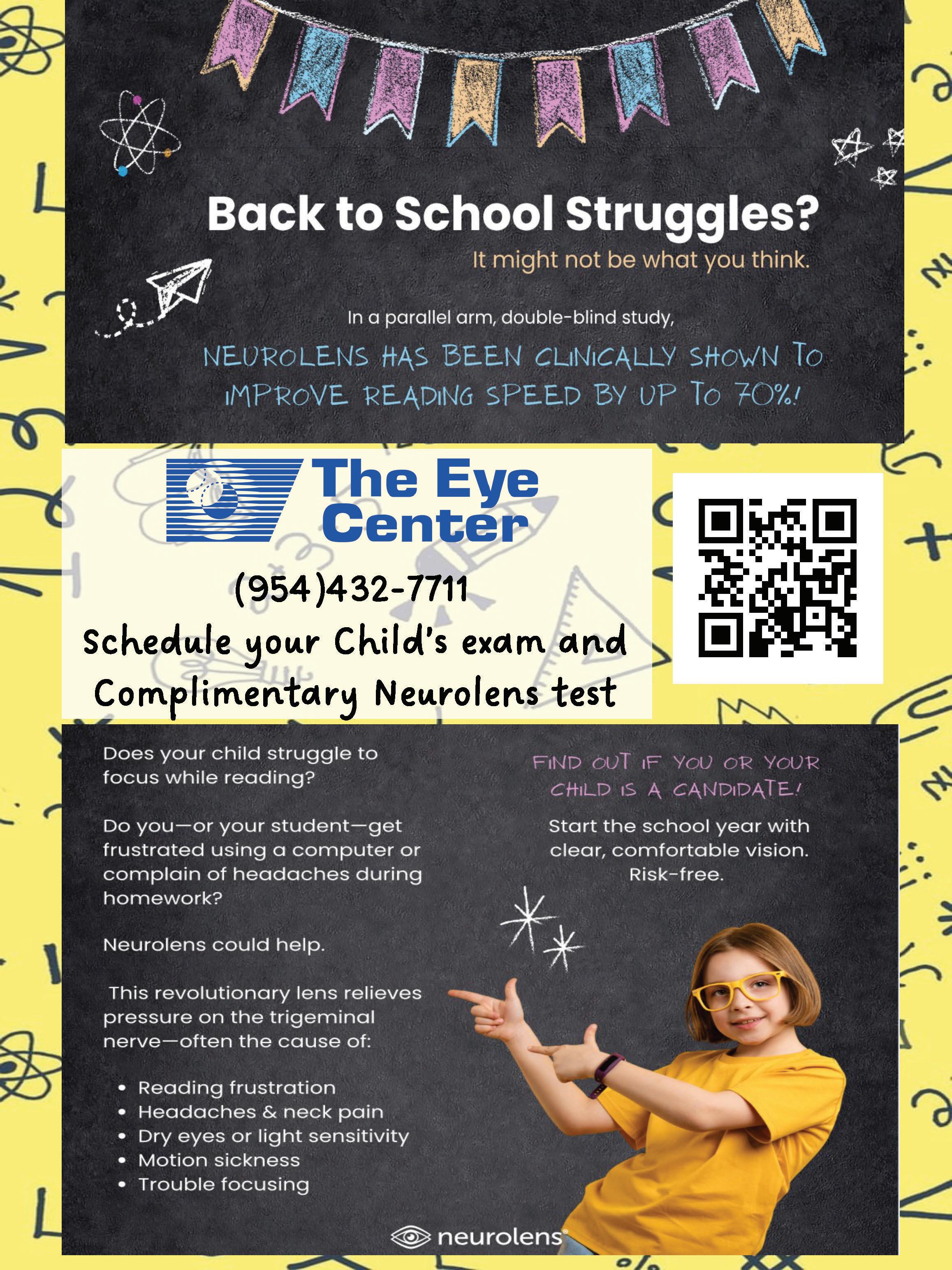 Back to School Struggles?

It might not be what you think.

In a parallel arm, double-blind study,

NEUROLENS HAS BEEN CLINICALLY SHOWN TO IMPROVE READING SPEED BY UP TO 70%!

The Eye Center

(954)432-7711

Schedule your Child's exam and Complimentary Neurolens test

Does your child struggle to focus while reading?

Do you—or your student—get frustrated using a computer or complain of headaches during homework?

Neurolens could help.

This revolutionary lens relieves pressure on the trigeminal nerve—often the cause of:

• Reading frustration
• Headaches & neck pain
• Dry eyes or light sensitivity
• Motion sickness
• Trouble focusing

FIND OUT IF YOU OR YOUR CHILD IS A CANDIDATE!

Start the school year with clear, comfortable vision. Risk-free.

neurolens®